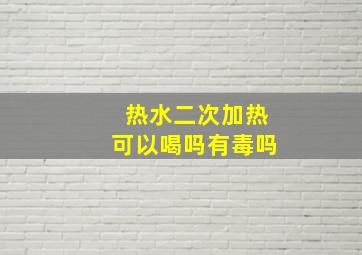 热水二次加热
可以喝吗有毒吗